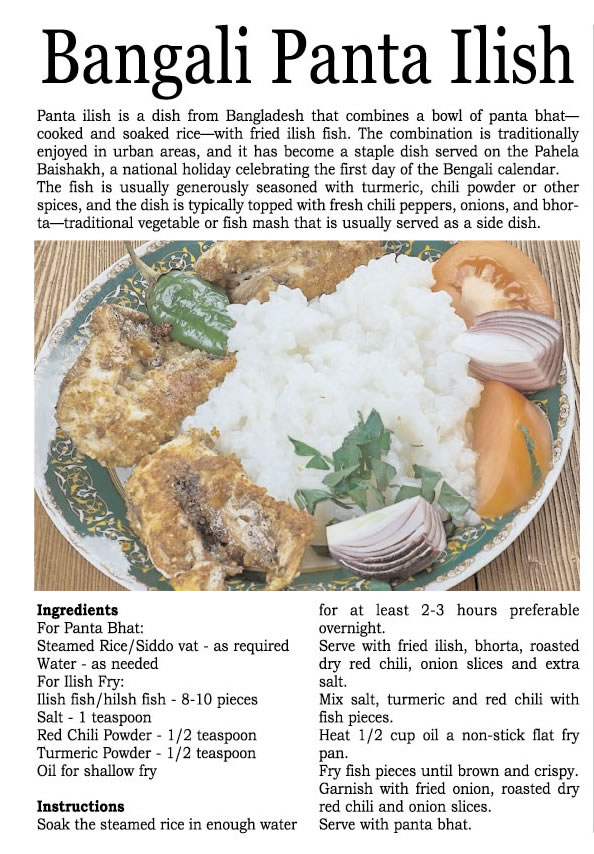 Bangali Panta Ilish

Panta ilish is a dish from Bangladesh that combines a bowl of panta bhat—cooked and soaked rice—with fried ilish fish. The combination is traditionally enjoyed in urban areas, and it has become a staple dish served on the Pahela Baishakh, a national holiday celebrating the first day of the Bengali calendar. The fish is usually generously seasoned with turmeric, chili powder or other spices, and the dish is typically topped with fresh chili peppers, onions, and bhorta—traditional vegetable or fish mash that is usually served as a side dish.

Ingredients
For Panta Bhat:
Steamed Rice/Siddo vat - as required
Water - as needed
For Ilish Fry:
Ilish fish/hilsh fish - 8-10 pieces
Salt - 1 teaspoon
Red Chili Powder - 1/2 teaspoon
Turmeric Powder - 1/2 teaspoon
Oil for shallow fry

Instructions
Soak the steamed rice in enough water for at least 2-3 hours preferable overnight.
Serve with fried ilish, bhorta, roasted dry red chili, onion slices and extra salt.
Mix salt, turmeric and red chili with fish pieces.
Heat 1/2 cup oil a non-stick flat fry pan.
Fry fish pieces until brown and crispy.
Garnish with fried onion, roasted dry red chili and onion slices.
Serve with panta bhat.